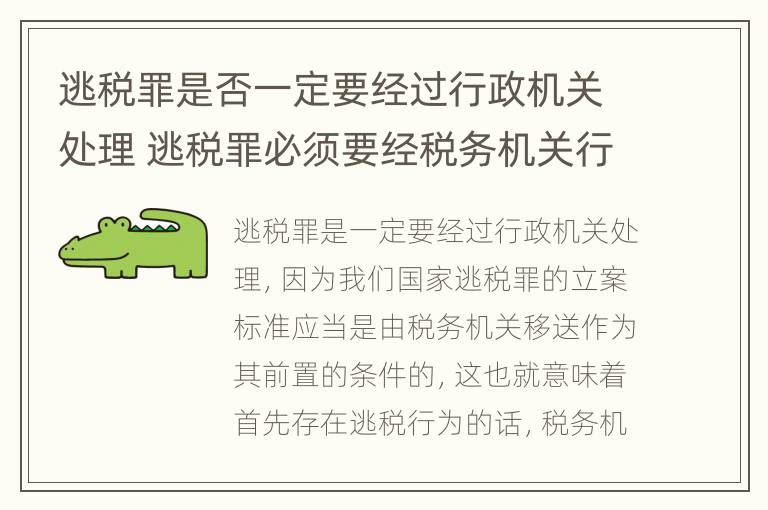 逃税罪是否一定要经过行政机关处理 逃税罪必须要经税务机关行

逃税罪是一定要经过行政机关处理, 因为我们国家逃税罪的立案标准应当是由税务机关移送作为其前置的条件的, 这也就意味着首先存在逃税行为的话, 税务机